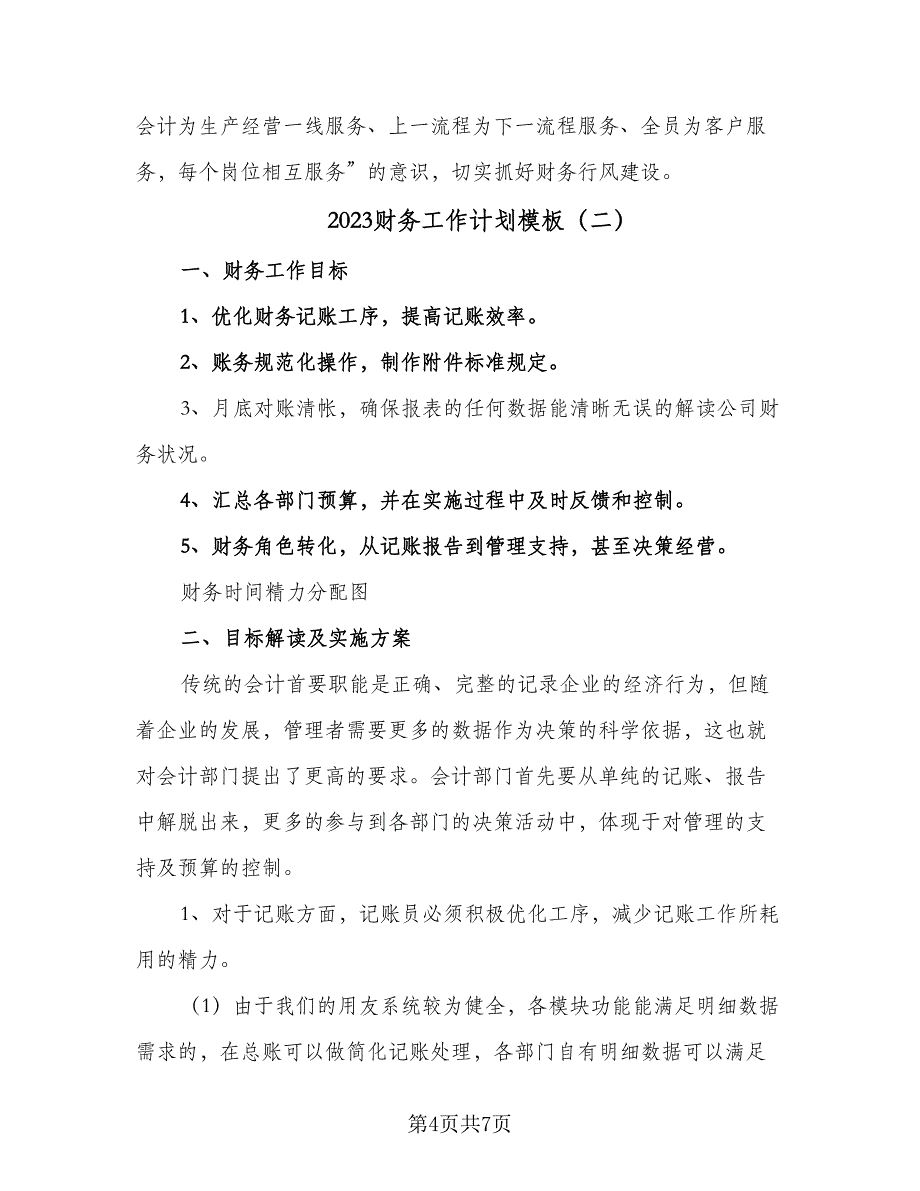 会计为生产经营一线服务、上一流程为下一流程服务、全员为客户服务，每个岗位相互服务”的意识，切实抓好财务行风建设。

2023财务工作计划模板（二）

一、财务工作目标

1、优化财务记账工序，提高记账效率。

2、账务规范化操作，制作附件标准规定。

3、月底对账清帐，确保报表的任何数据能清晰无误的解读公司财务状况。

4、汇总各部门预算，并在实施过程中及时反馈和控制。

5、财务角色转化，从记账报告到管理支持，甚至决策经营。

财务时间精力分配图

二、目标解读及实施方案

传统的会计首要职能是正确、完整的记录企业的经济行为，但随着企业的发展，管理者需要更多的数据作为决策的科学依据，这也就对会计部门提出了更高的要求。会计部门首先要从单纯的记账、报告中解脱出来，更多的参与到各部门的决策活动中，体现于对管理的支持及预算的控制。

1、对于记账方面，记账员必须积极优化工序，减少记账工作所耗用的精力。

（1）由于我们的用友系统较为健全，各模块功能能满足明细数据需求的，在总账可以做简化记账处理，各部门自有明细数据可以满足

第4页共7页